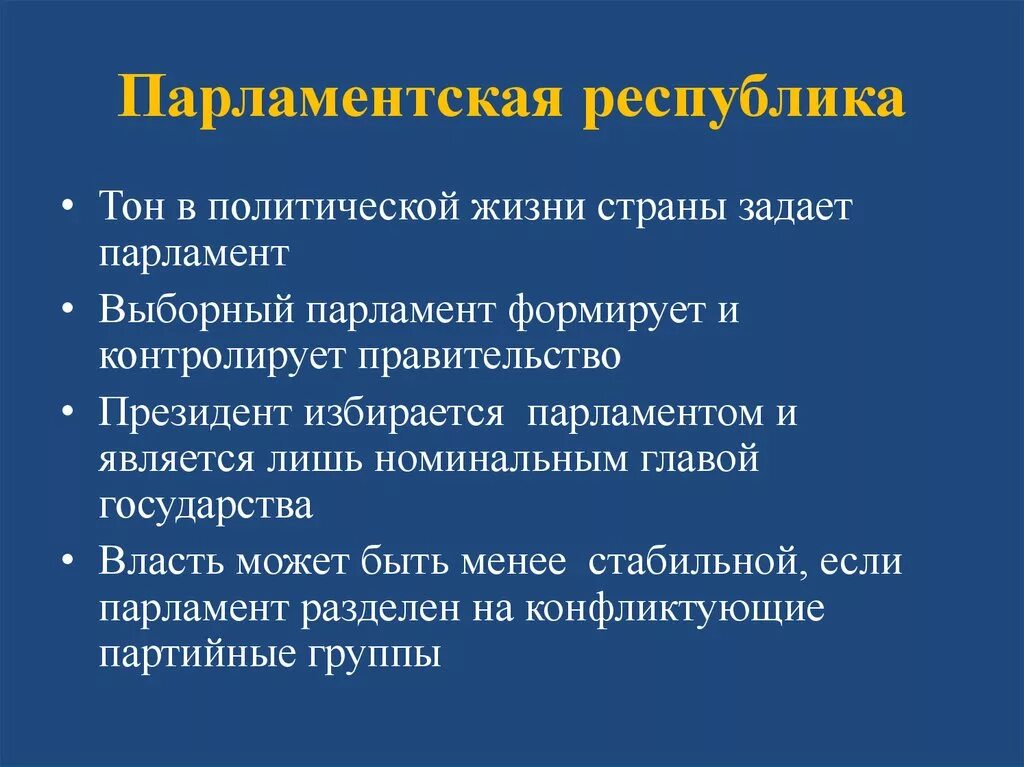 Парламентская республика

• Тон в политической жизни страны задает парламент
• Выборный парламент формирует и контролирует правительство
• Президент избирается парламентом и является лишь номинальным главой государства
• Власть может быть менее стабильной, если парламент разделен на конфликтующие партийные группы